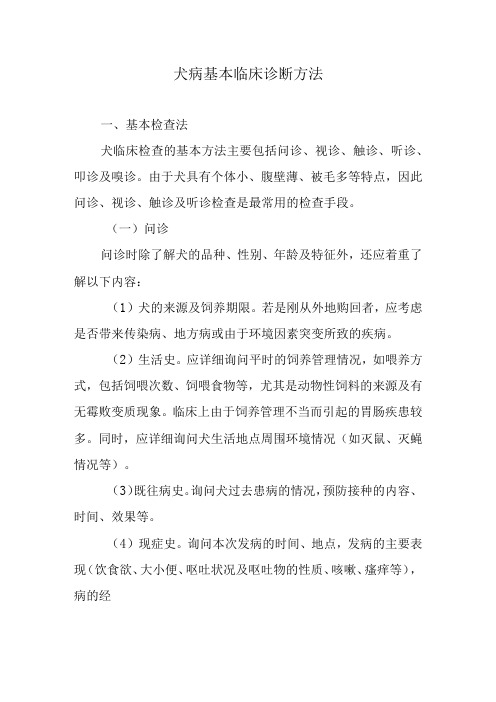 犬病基本临床诊断方法

一、基本检查法

犬临床检查的基本方法主要包括问诊、视诊、触诊、听诊、叩诊及嗅诊。由于犬具有个体小、腹壁薄、被毛多等特点，因此问诊、视诊、触诊及听诊检查是最常用的检查手段。

（一）问诊

问诊时除了解犬的品种、性别、年龄及特征外，还应着重了解以下内容：

（1）犬的来源及饲养期限。若是刚从外地购回者，应考虑是否带来传染病、地方病或由于环境因素突变所致的疾病。

（2）生活史。应详细询问平时的饲养管理情况，如喂养方式，包括饲喂次数、饲喂食物等，尤其是动物性饲料的来源及有无霉败变质现象。临床上由于饲养管理不当而引起的胃肠疾患较多。同时，应详细询问犬生活地点周围环境情况（如灭鼠、灭蝇情况等）。

（3)既往病史。询问犬过去患病的情况，预防接种的内容、时间、效果等。

（4）现症史。询问本次发病的时间、地点，发病的主要表现（饮食欲、大小便、呕吐状况及呕吐物的性质、咳嗽、瘙痒等），病的经